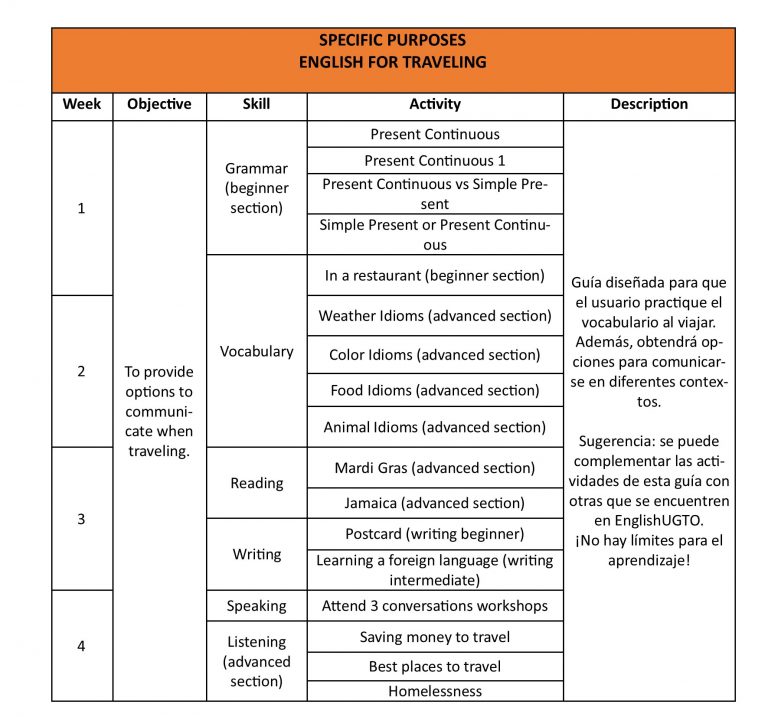 SPECIFIC PURPOSES
ENGLISH FOR TRAVELING

| Week | Objective | Skill | Activity | Description |
|---|---|---|---|---|
| 1 | To provide options to communicate when traveling. | Grammar (beginner section) | Present Continuous | Guía diseñada para que el usuario practique el vocabulario al viajar. Además, obtendrá opciones para comunicarse en diferentes contextos. Sugerencia: se puede complementar las actividades de esta guía con otras que se encuentren en EnglishUGTO. ¡No hay límites para el aprendizaje! |
| | | | Present Continuous 1 | |
| | | | Present Continuous vs Simple Present | |
| | | | Simple Present or Present Continuous | |
| | | Vocabulary | In a restaurant (beginner section) | |
| 2 | | | Weather Idioms (advanced section) | |
| | | | Color Idioms (advanced section) | |
| | | | Food Idioms (advanced section) | |
| | | | Animal Idioms (advanced section) | |
| 3 | | Reading | Mardi Gras (advanced section) | |
| | | | Jamaica (advanced section) | |
| | | Writing | Postcard (writing beginner) | |
| | | | Learning a foreign language (writing intermediate) | |
| 4 | | Speaking | Attend 3 conversations workshops | |
| | | Listening (advanced section) | Saving money to travel | |
| | | | Best places to travel | |
| | | | Homelessness | |